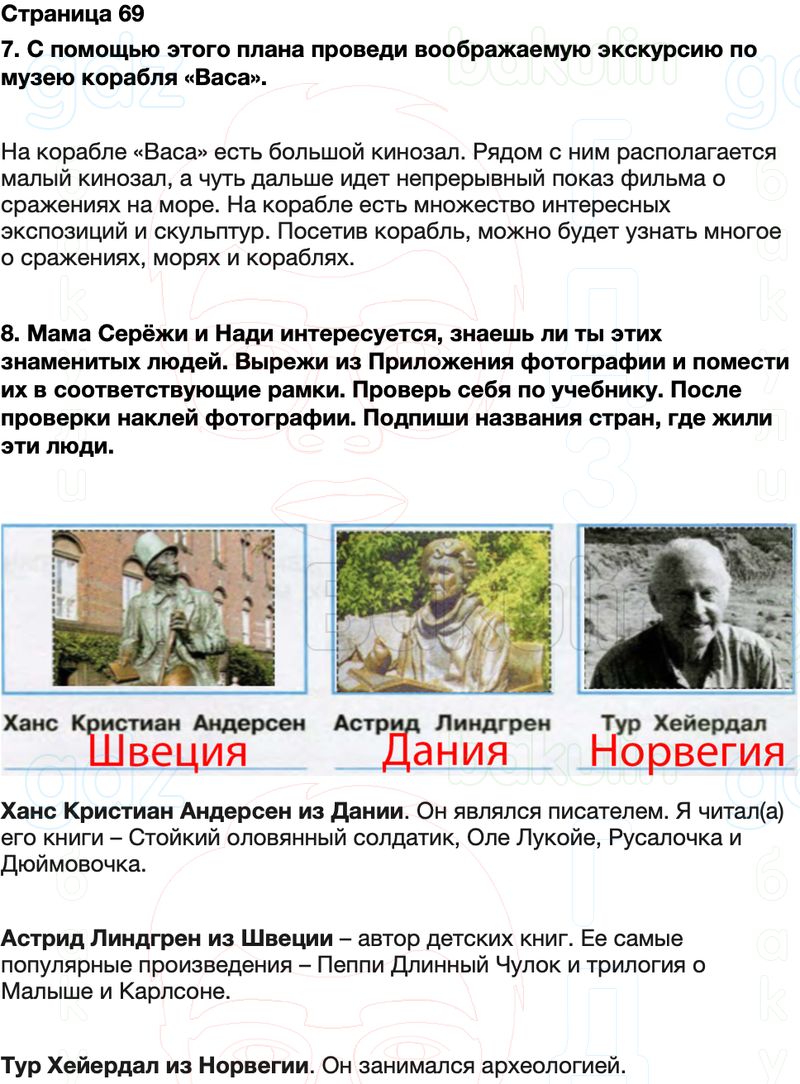 Страница 69

7. С помощью этого плана проведи воображаемую экскурсию по музею корабля «Васа».

На корабле «Васа» есть большой кинозал. Рядом с ним располагается малый кинозал, а чуть дальше идет непрерывный показ фильма о сражениях на море. На корабле есть множество интересных экспозиций и скульптур. Посетив корабль, можно будет узнать многое о сражениях, морях и кораблях.

8. Мама Серёжи и Нади интересуется, знаешь ли ты этих знаменитых людей. Вырежи из Приложения фотографии и помести их в соответствующие рамки. Проверь себя по учебнику. После проверки наклей фотографии. Подпиши названия стран, где жили эти люди.

Ханс Кристиан Андерсен
Швеция

Астрид Линдгрен
Дания

Тур Хейердал
Норвегия

Ханс Кристиан Андерсен из Дании. Он являлся писателем. Я читал(а) его книги – Стойкий оловянный солдатик, Оле Лукойе, Русалочка и Дюймовочка.

Астрид Линдгрен из Швеции – автор детских книг. Ее самые популярные произведения – Пеппи Длинный Чулок и трилогия о Малыше и Карлсоне.

Тур Хейердал из Норвегии. Он занимался археологией.